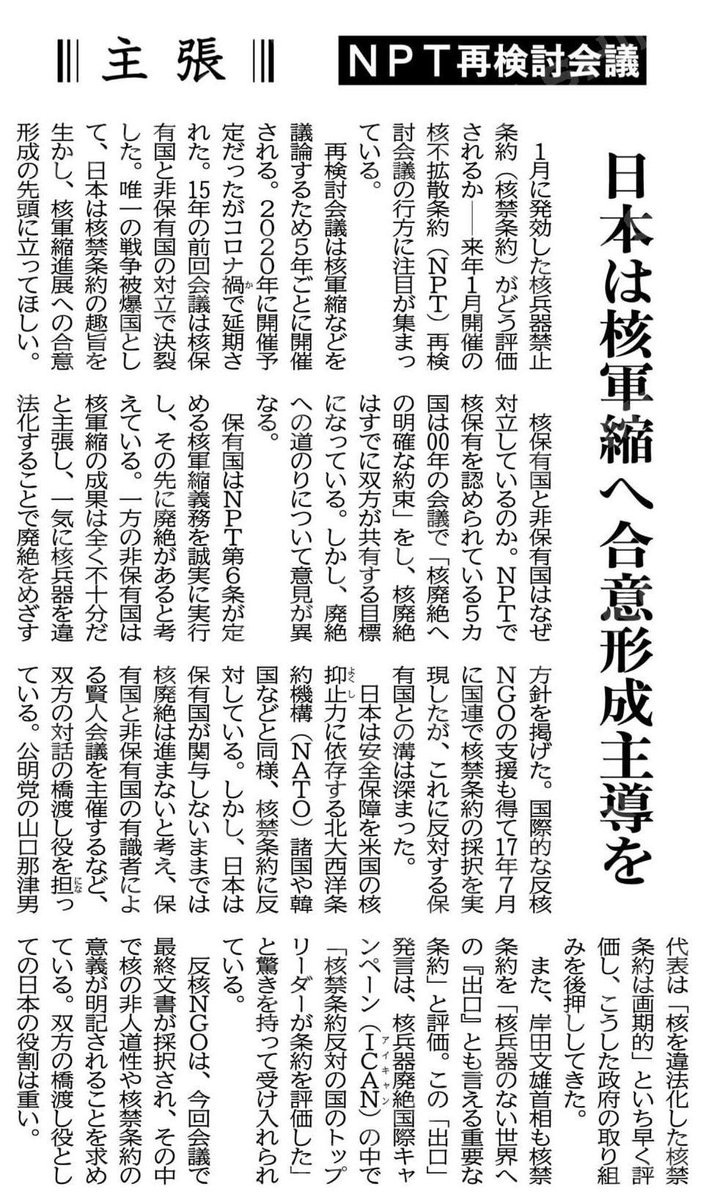 主張

NPT再検討会議

日本は核軍縮へ合意形成主導を

1月に発効した核兵器禁止条約（核禁条約）がどう評価されるか――来年1月開催の核不拡散条約（NPT）再検討会議の行方に注目が集まっている。

再検討会議は核軍縮などを議論するため5年ごとに開催される。2020年に開催予定だったがコロナ禍で延期された。15年の前回会議は核保有国と非保有国の対立で決裂した。唯一の戦争被爆国として、日本は核禁条約の趣旨を生かし、核軍縮進展への合意形成の先頭に立ってほしい。

核保有国と非保有国はなぜ対立しているのか。NPTで核保有を認められている5カ国は00年の会議で「核廃絶への明確な約束」をし、核廃絶はすでに双方が共有する目標になっている。しかし、廃絶への道のりについて意見が異なる。

保有国はNPT第6条が定める核軍縮義務を誠実に実行し、その先に廃絶があると考えている。一方の非保有国は核軍縮の成果は全く不十分だと主張し、一気に核兵器を違法化することで廃絶をめざす方針を掲げた。国際的な反核NGOの支援も得て17年7月に国連で核禁条約の採択を実現したが、これに反対する保有国との溝は深まった。

日本は安全保障を米国の核抑止力に依存する北大西洋条約機構（NATO）諸国や韓国などと同様、核禁条約に反対している。しかし、日本は保有国が関与しないままでは核廃絶は進まないと考え、保有国と非保有国の有識者による賢人会議を主催するなど、双方の対話の橋渡し役を担っている。公明党の山口那津男代表は「核を違法化した核禁条約は画期的」といち早く評価し、こうした政府の取り組みを後押ししてきた。

また、岸田文雄首相も核禁条約を「核兵器のない世界への『出口』とも言える重要な条約」と評価。この「出口」発言は、核兵器廃絶国際キャンペーン（ICAN）の中で「核禁条約反対の国のトップリーダーが条約を評価した」と驚きを持って受け入れられている。

反核NGOは、今回会議で最終文書が採択され、その中で核の非人道性や核禁条約の意義が明記されることを求めている。双方の橋渡し役としての日本の役割は重い。